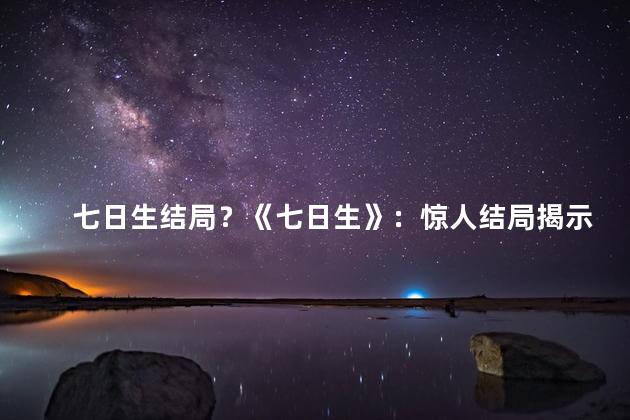 七日生结局？《七日生》：惊人结局揭示